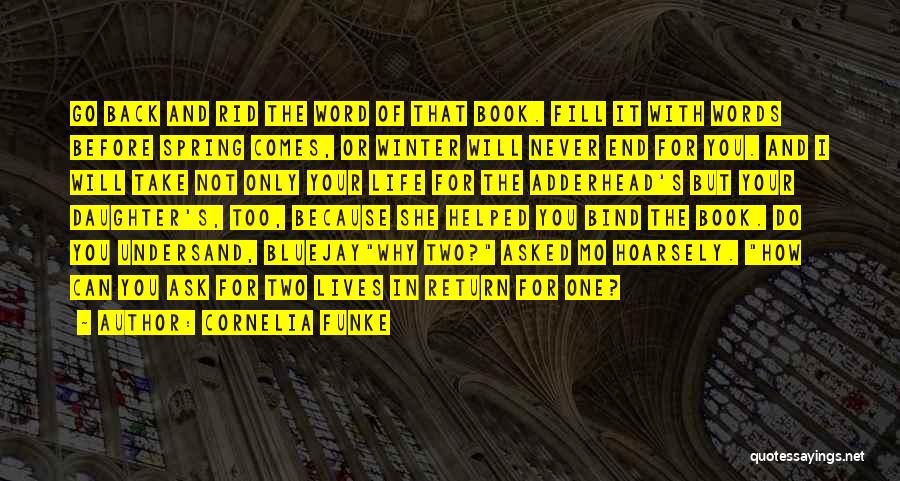 GO BACK AND RID THE WORD OF THAT BOOK. FILL IT WITH WORDS BEFORE SPRING COMES, OR WINTER WILL NEVER END FOR YOU. AND I WILL TAKE NOT ONLY YOUR LIFE FOR THE ADDERHEAD'S BUT YOUR DAUGHTER'S, TOO, BECAUSE SHE HELPED YOU BIND THE BOOK. DO YOU UNDERSAND, BLUEJAY"WHY TWO?" ASKED MO HOARSELY. "HOW CAN YOU ASK FOR TWO LIVES IN RETURN FOR ONE?

— AUTHOR: CORNELIA FUNKE

quotessayings.net